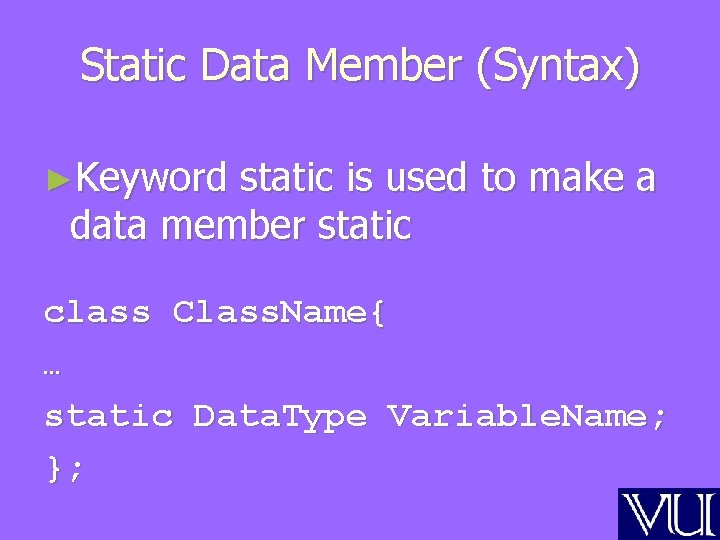 Static Data Member (Syntax)

►Keyword static is used to make a data member static

class ClassName{

…

static DataType VariableName;

};

VU